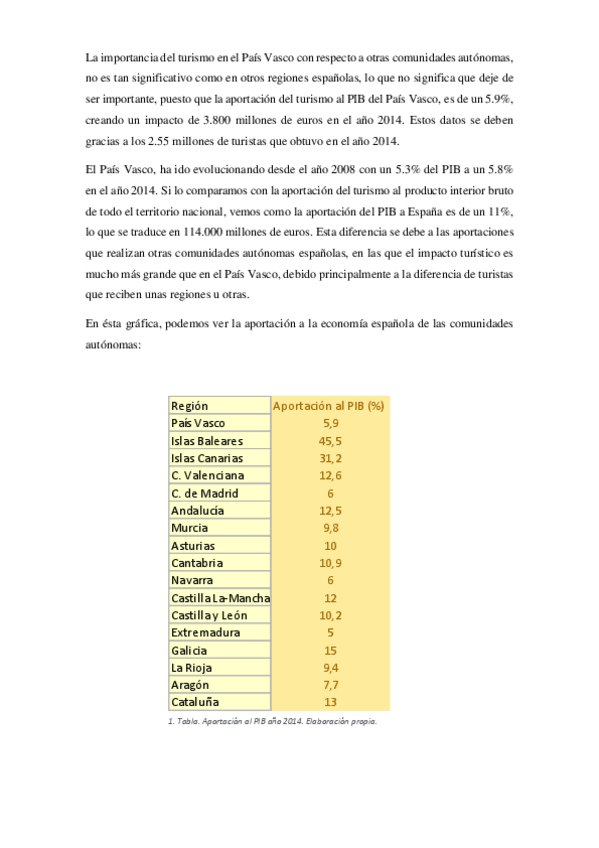 La importancia del turismo en el País Vasco con respecto a otras comunidades autónomas, no es tan significativo como en otros regiones españolas, lo que no significa que deje de ser importante, puesto que la aportación del turismo al PIB del País Vasco, es de un 5.9%, creando un impacto de 3.800 millones de euros en el año 2014. Estos datos se deben gracias a los 2.55 millones de turistas que obtuvo en el año 2014.

El País Vasco, ha ido evolucionando desde el año 2008 con un 5.3% del PIB a un 5.8% en el año 2014. Si lo comparamos con la aportación del turismo al producto interior bruto de todo el territorio nacional, vemos como la aportación del PIB a España es de un 11%, lo que se traduce en 114.000 millones de euros. Esta diferencia se debe a las aportaciones que realizan otras comunidades autónomas españolas, en las que el impacto turístico es mucho más grande que en el País Vasco, debido principalmente a la diferencia de turistas que reciben unas regiones u otras.

En ésta gráfica, podemos ver la aportación a la economía española de las comunidades autónomas:

| Región | Aportación al PIB (%) |
|---|---|
| País Vasco | 5,9 |
| Islas Baleares | 45,5 |
| Islas Canarias | 31,2 |
| C. Valenciana | 12,6 |
| C. de Madrid | 6 |
| Andalucía | 12,5 |
| Murcia | 9,8 |
| Asturias | 10 |
| Cantabria | 10,9 |
| Navarra | 6 |
| Castilla La-Mancha | 12 |
| Castilla y León | 10,2 |
| Extremadura | 5 |
| Galicia | 15 |
| La Rioja | 9,4 |
| Aragón | 7,7 |
| Cataluña | 13 |

1. Tabla. Aportación al PIB año 2014. Elaboración propia.